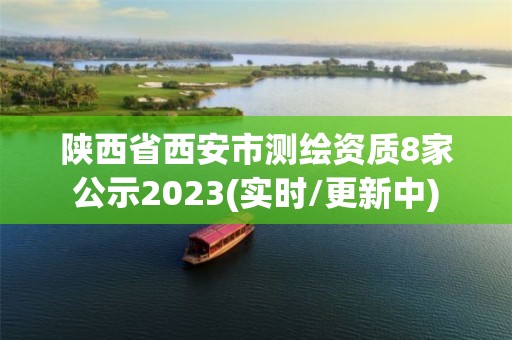 陕西省西安市测绘资质8家公示2023(实时/更新中)